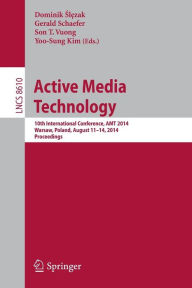 Dominik Ślęzak
Gerald Schaefer
Son T. Vuong
Yoo-Sung Kim (Eds.)

LNCS 8610

Active Media Technology

10th International Conference, AMT 2014
Warsaw, Poland, August 11–14, 2014
Proceedings

Springer